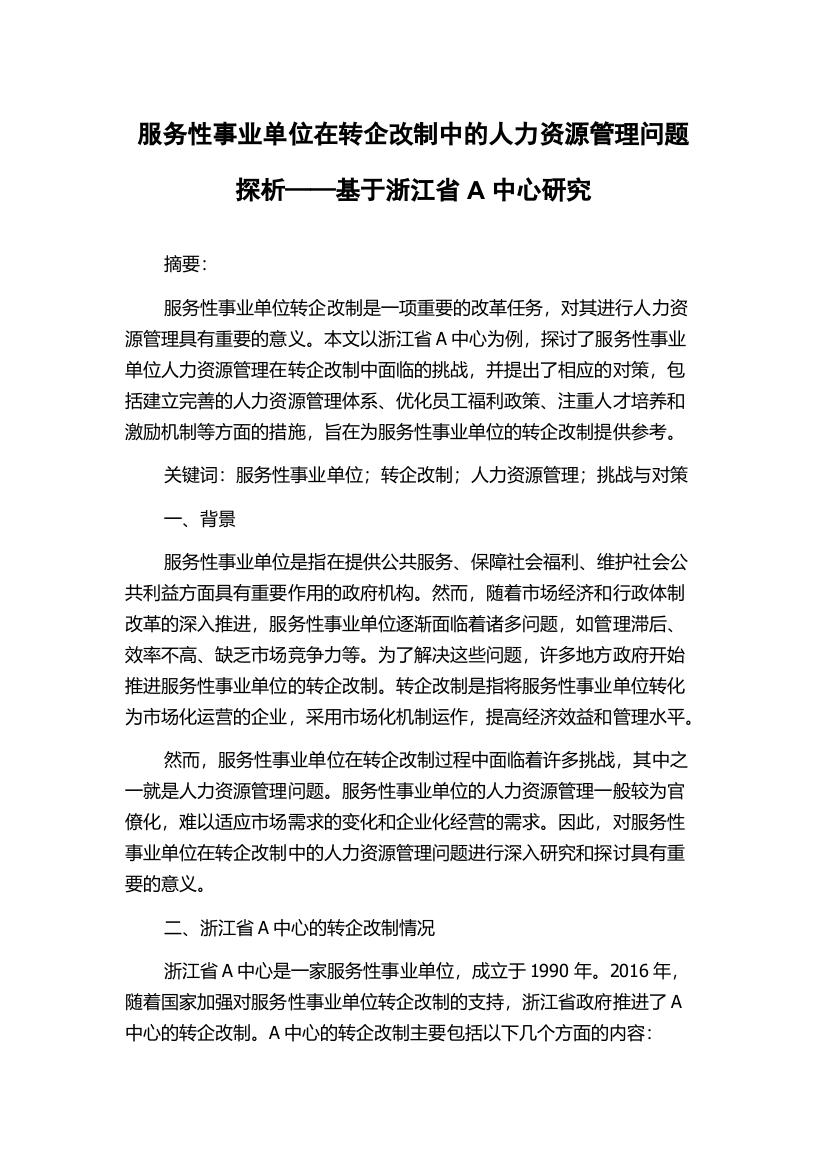 服务性事业单位在转企改制中的人力资源管理问题探析——基于浙江省 A 中心研究

摘要:

服务性事业单位转企改制是一项重要的改革任务，对其进行人力资源管理具有重要的意义。本文以浙江省 A 中心为例，探讨了服务性事业单位人力资源管理在转企改制中面临的挑战，并提出了相应的对策，包括建立完善的人力资源管理体系、优化员工福利政策、注重人才培养和激励机制等方面的措施，旨在为服务性事业单位的转企改制提供参考。

关键词：服务性事业单位；转企改制；人力资源管理；挑战与对策

一、背景

服务性事业单位是指在提供公共服务、保障社会福利、维护社会公共利益方面具有重要作用的政府机构。然而，随着市场经济和行政体制改革的深入推进，服务性事业单位逐渐面临着诸多问题，如管理滞后、效率不高、缺乏市场竞争力等。为了解决这些问题，许多地方政府开始推进服务性事业单位的转企改制。转企改制是指将服务性事业单位转化为市场化运营的企业，采用市场化机制运作，提高经济效益和管理水平。

然而，服务性事业单位在转企改制过程中面临着许多挑战，其中之一就是人力资源管理问题。服务性事业单位的人力资源管理一般较为官僚化，难以适应市场需求的变化和企业化经营的需求。因此，对服务性事业单位在转企改制中的人力资源管理问题进行深入研究和探讨具有重要的意义。

二、浙江省 A 中心的转企改制情况

浙江省 A 中心是一家服务性事业单位，成立于 1990 年。2016 年，随着国家加强对服务性事业单位转企改制的支持，浙江省政府推进了 A 中心的转企改制。A 中心的转企改制主要包括以下几个方面的内容: